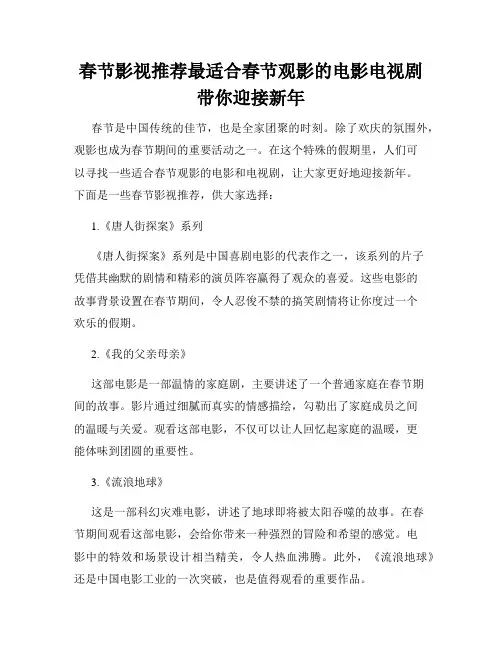 春节影视推荐最适合春节观影的电影电视剧带你迎接新年

春节是中国传统的佳节，也是全家团聚的时刻。除了欢庆的氛围外，观影也成为春节期间的重要活动之一。在这个特殊的假期里，人们可以寻找一些适合春节观影的电影和电视剧，让大家更好地迎接新年。下面是一些春节影视推荐，供大家选择：

1.《唐人街探案》系列

《唐人街探案》系列是中国喜剧电影的代表作之一，该系列的片子凭借其幽默的剧情和精彩的演员阵容赢得了观众的喜爱。这些电影的故事背景设置在春节期间，令人忍俊不禁的搞笑剧情将让你度过一个欢乐的假期。

2.《我的父亲母亲》

这部电影是一部温情的家庭剧，主要讲述了一个普通家庭在春节期间的故事。影片通过细腻而真实的情感描绘，勾勒出了家庭成员之间的温暖与关爱。观看这部电影，不仅可以让人回忆起家庭的温暖，更能体味到团圆的重要性。

3.《流浪地球》

这是一部科幻灾难电影，讲述了地球即将被太阳吞噬的故事。在春节期间观看这部电影，会给你带来一种强烈的冒险和希望的感觉。电影中的特效和场景设计相当精美，令人热血沸腾。此外，《流浪地球》还是中国电影工业的一次突破，也是值得观看的重要作品。